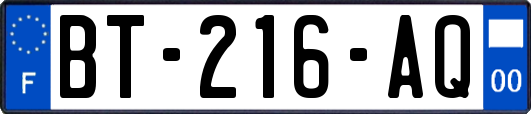 F
BT-216-AQ
00